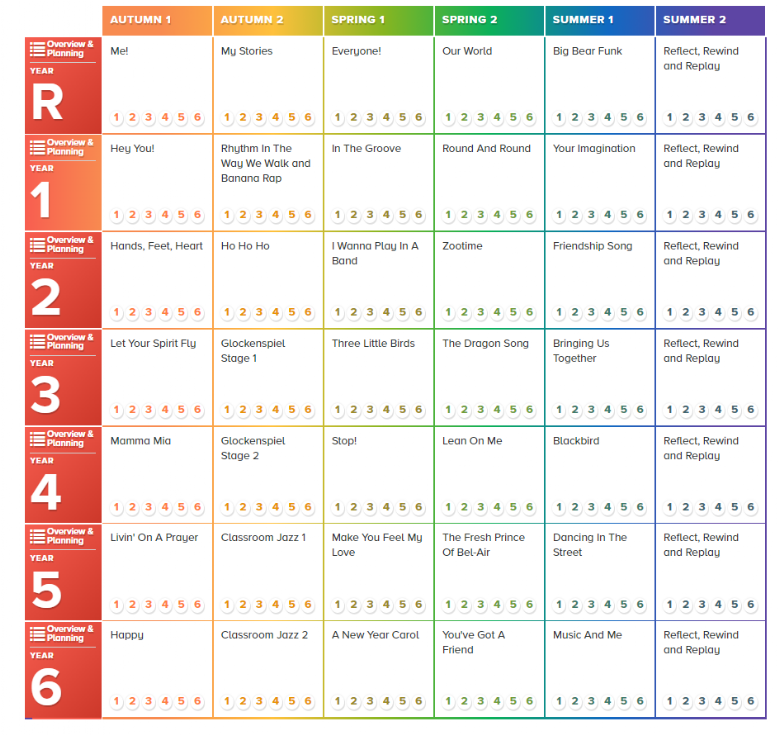 | | AUTUMN 1 | AUTUMN 2 | SPRING 1 | SPRING 2 | SUMMER 1 | SUMMER 2 |
|---|---|---|---|---|---|---|
| Overview & Planning YEAR R | Me! 1 2 3 4 5 6 | My Stories 1 2 3 4 5 6 | Everyone! 1 2 3 4 5 6 | Our World 1 2 3 4 5 6 | Big Bear Funk 1 2 3 4 5 6 | Reflect, Rewind and Replay 1 2 3 4 5 6 |
| Overview & Planning YEAR 1 | Hey You! 1 2 3 4 5 6 | Rhythm In The Way We Walk and Banana Rap 1 2 3 4 5 6 | In The Groove 1 2 3 4 5 6 | Round And Round 1 2 3 4 5 6 | Your Imagination 1 2 3 4 5 6 | Reflect, Rewind and Replay 1 2 3 4 5 6 |
| Overview & Planning YEAR 2 | Hands, Feet, Heart 1 2 3 4 5 6 | Ho Ho Ho 1 2 3 4 5 6 | I Wanna Play In A Band 1 2 3 4 5 6 | Zootime 1 2 3 4 5 6 | Friendship Song 1 2 3 4 5 6 | Reflect, Rewind and Replay 1 2 3 4 5 6 |
| Overview & Planning YEAR 3 | Let Your Spirit Fly 1 2 3 4 5 6 | Glockenspiel Stage 1 1 2 3 4 5 6 | Three Little Birds 1 2 3 4 5 6 | The Dragon Song 1 2 3 4 5 6 | Bringing Us Together 1 2 3 4 5 6 | Reflect, Rewind and Replay 1 2 3 4 5 6 |
| Overview & Planning YEAR 4 | Mamma Mia 1 2 3 4 5 6 | Glockenspiel Stage 2 1 2 3 4 5 6 | Stop! 1 2 3 4 5 6 | Lean On Me 1 2 3 4 5 6 | Blackbird 1 2 3 4 5 6 | Reflect, Rewind and Replay 1 2 3 4 5 6 |
| Overview & Planning YEAR 5 | Livin' On A Prayer 1 2 3 4 5 6 | Classroom Jazz 1 1 2 3 4 5 6 | Make You Feel My Love 1 2 3 4 5 6 | The Fresh Prince Of Bel-Air 1 2 3 4 5 6 | Dancing In The Street 1 2 3 4 5 6 | Reflect, Rewind and Replay 1 2 3 4 5 6 |
| Overview & Planning YEAR 6 | Happy 1 2 3 4 5 6 | Classroom Jazz 2 1 2 3 4 5 6 | A New Year Carol 1 2 3 4 5 6 | You've Got A Friend 1 2 3 4 5 6 | Music And Me 1 2 3 4 5 6 | Reflect, Rewind and Replay 1 2 3 4 5 6 |